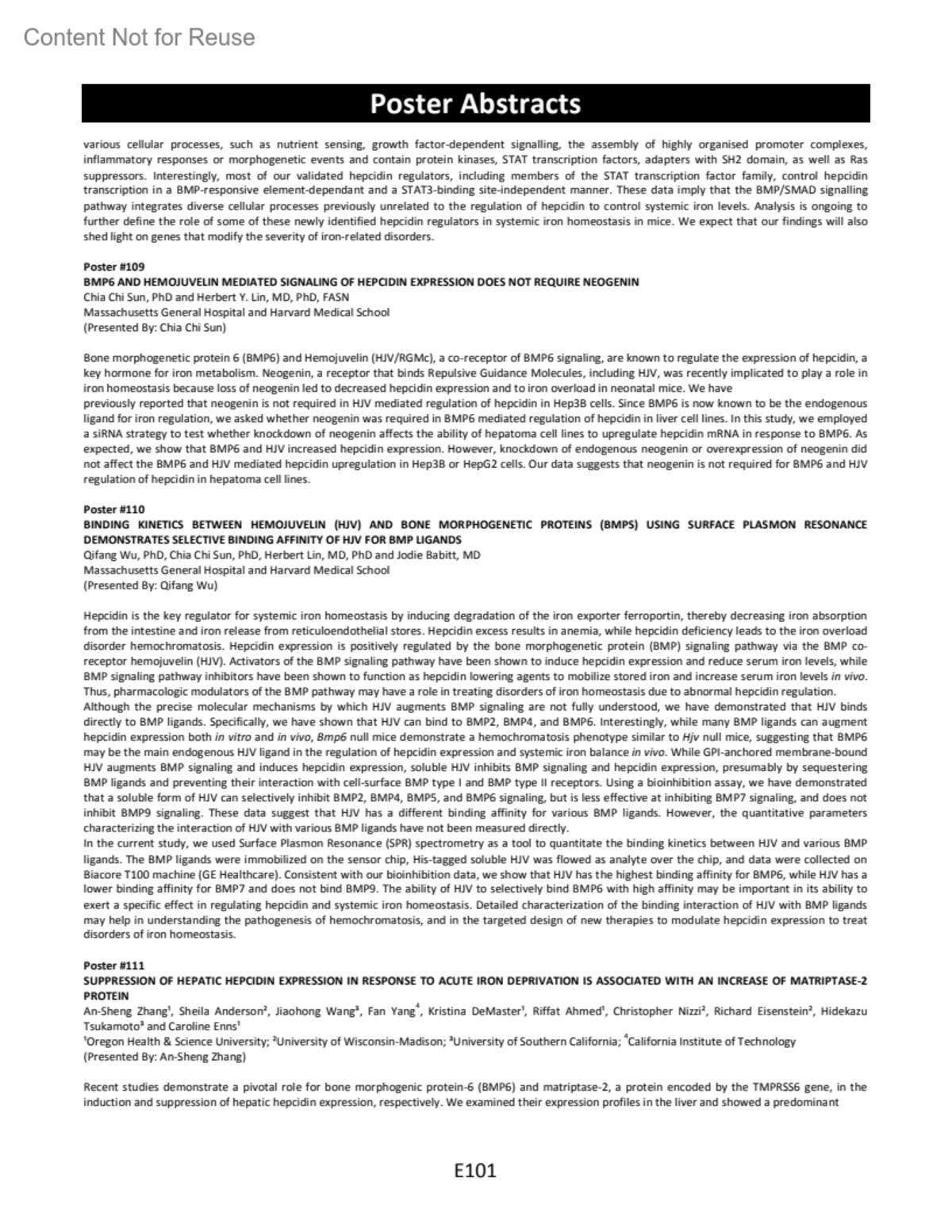 Content Not for Reuse

Poster Abstracts

various cellular processes, such as nutrient sensing, growth factor-dependent signalling, the assembly of highly organised promoter complexes, inflammatory responses or morphogenetic events and contain protein kinases, STAT transcription factors, adapters with SH2 domain, as well as Ras suppressors. Interestingly, most of our validated hepcidin regulators, including members of the STAT transcription factor family, control hepcidin transcription in a BMP-responsive element-dependant and a STAT3-binding site-independent manner. These data imply that the BMP/SMAD signalling pathway integrates diverse cellular processes previously unrelated to the regulation of hepcidin to control systemic iron levels. Analysis is ongoing to further define the role of some of these newly identified hepcidin regulators in systemic iron homeostasis in mice. We expect that our findings will also shed light on genes that modify the severity of iron-related disorders.

Poster #109
BMP6 AND HEMOJUVELIN MEDIATED SIGNALING OF HEPCIDIN EXPRESSION DOES NOT REQUIRE NEOGENIN
Chia Chi Sun, PhD and Herbert Y. Lin, MD, PhD, FASN
Massachusetts General Hospital and Harvard Medical School
(Presented By: Chia Chi Sun)

Bone morphogenetic protein 6 (BMP6) and Hemojuvelin (HJV/RGMc), a co-receptor of BMP6 signaling, are known to regulate the expression of hepcidin, a key hormone for iron metabolism. Neogenin, a receptor that binds Repulsive Guidance Molecules, including HJV, was recently implicated to play a role in iron homeostasis because loss of neogenin led to decreased hepcidin expression and to iron overload in neonatal mice. We have
previously reported that neogenin is not required in HJV mediated regulation of hepcidin in Hep3B cells. Since BMP6 is now known to be the endogenous ligand for iron regulation, we asked whether neogenin was required in BMP6 mediated regulation of hepcidin in liver cell lines. In this study, we employed a siRNA strategy to test whether knockdown of neogenin affects the ability of hepatoma cell lines to upregulate hepcidin mRNA in response to BMP6. As expected, we show that BMP6 and HJV increased hepcidin expression. However, knockdown of endogenous neogenin or overexpression of neogenin did not affect the BMP6 and HJV mediated hepcidin upregulation in Hep3B or HepG2 cells. Our data suggests that neogenin is not required for BMP6 and HJV regulation of hepcidin in hepatoma cell lines.

Poster #110
BINDING KINETICS BETWEEN HEMOJUVELIN (HJV) AND BONE MORPHOGENETIC PROTEINS (BMPS) USING SURFACE PLASMON RESONANCE DEMONSTRATES SELECTIVE BINDING AFFINITY OF HJV FOR BMP LIGANDS
Qifang Wu, PhD, Chia Chi Sun, PhD, Herbert Lin, MD, PhD and Jodie Babitt, MD
Massachusetts General Hospital and Harvard Medical School
(Presented By: Qifang Wu)

Hepcidin is the key regulator for systemic iron homeostasis by inducing degradation of the iron exporter ferroportin, thereby decreasing iron absorption from the intestine and iron release from reticuloendothelial stores. Hepcidin excess results in anemia, while hepcidin deficiency leads to the iron overload disorder hemochromatosis. Hepcidin expression is positively regulated by the bone morphogenetic protein (BMP) signaling pathway via the BMP co-receptor hemojuvelin (HJV). Activators of the BMP signaling pathway have been shown to induce hepcidin expression and reduce serum iron levels, while BMP signaling pathway inhibitors have been shown to function as hepcidin lowering agents to mobilize stored iron and increase serum iron levels in vivo. Thus, pharmacologic modulators of the BMP pathway may have a role in treating disorders of iron homeostasis due to abnormal hepcidin regulation.
Although the precise molecular mechanisms by which HJV augments BMP signaling are not fully understood, we have demonstrated that HJV binds directly to BMP ligands. Specifically, we have shown that HJV can bind to BMP2, BMP4, and BMP6. Interestingly, while many BMP ligands can augment hepcidin expression both in vitro and in vivo, Bmp6 null mice demonstrate a hemochromatosis phenotype similar to Hjv null mice, suggesting that BMP6 may be the main endogenous HJV ligand in the regulation of hepcidin expression and systemic iron balance in vivo. While GPI-anchored membrane-bound HJV augments BMP signaling and induces hepcidin expression, soluble HJV inhibits BMP signaling and hepcidin expression, presumably by sequestering BMP ligands and preventing their interaction with cell-surface BMP type I and BMP type II receptors. Using a bioinhibition assay, we have demonstrated that a soluble form of HJV can selectively inhibit BMP2, BMP4, BMP5, and BMP6 signaling, but is less effective at inhibiting BMP7 signaling, and does not inhibit BMP9 signaling. These data suggest that HJV has a different binding affinity for various BMP ligands. However, the quantitative parameters characterizing the interaction of HJV with various BMP ligands have not been measured directly.
In the current study, we used Surface Plasmon Resonance (SPR) spectrometry as a tool to quantitate the binding kinetics between HJV and various BMP ligands. The BMP ligands were immobilized on the sensor chip, His-tagged soluble HJV was flowed as analyte over the chip, and data were collected on Biacore T100 machine (GE Healthcare). Consistent with our bioinhibition data, we show that HJV has the highest binding affinity for BMP6, while HJV has a lower binding affinity for BMP7 and does not bind BMP9. The ability of HJV to selectively bind BMP6 with high affinity may be important in its ability to exert a specific effect in regulating hepcidin and systemic iron homeostasis. Detailed characterization of the binding interaction of HJV with BMP ligands may help in understanding the pathogenesis of hemochromatosis, and in the targeted design of new therapies to modulate hepcidin expression to treat disorders of iron homeostasis.

Poster #111
SUPPRESSION OF HEPATIC HEPCIDIN EXPRESSION IN RESPONSE TO ACUTE IRON DEPRIVATION IS ASSOCIATED WITH AN INCREASE OF MATRIPTASE-2 PROTEIN
An-Sheng Zhang$^1$, Sheila Anderson$^2$, Jiaohong Wang$^3$, Fan Yang$^4$, Kristina DeMaster$^1$, Riffat Ahmed$^1$, Christopher Nizzi$^2$, Richard Eisenstein$^2$, Hidekazu Tsukamoto$^3$ and Caroline Enns$^1$
$^1$Oregon Health & Science University; $^2$University of Wisconsin-Madison; $^3$University of Southern California; $^4$California Institute of Technology
(Presented By: An-Sheng Zhang)

Recent studies demonstrate a pivotal role for bone morphogenic protein-6 (BMP6) and matriptase-2, a protein encoded by the TMPRSS6 gene, in the induction and suppression of hepatic hepcidin expression, respectively. We examined their expression profiles in the liver and showed a predominant

E101